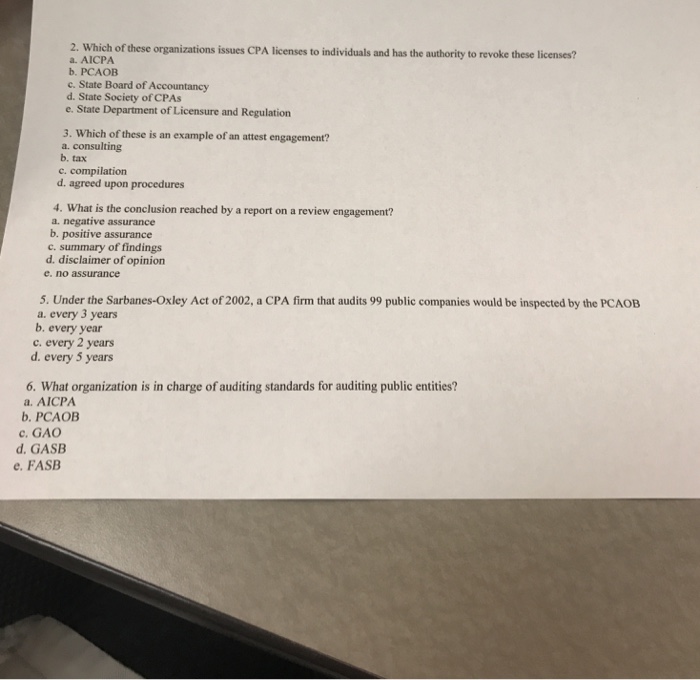 2. Which of these organizations issues CPA licenses to individuals and has the authority to revoke these licenses?
a. AICPA
b. PCAOB
c. State Board of Accountancy
d. State Society of CPAs
e. State Department of Licensure and Regulation

3. Which of these is an example of an attest engagement?
a. consulting
b. tax
c. compilation
d. agreed upon procedures

4. What is the conclusion reached by a report on a review engagement?
a. negative assurance
b. positive assurance
c. summary of findings
d. disclaimer of opinion
e. no assurance

5. Under the Sarbanes-Oxley Act of 2002, a CPA firm that audits 99 public companies would be inspected by the PCAOB
a. every 3 years
b. every year
c. every 2 years
d. every 5 years

6. What organization is in charge of auditing standards for auditing public entities?
a. AICPA
b. PCAOB
c. GAO
d. GASB
e. FASB